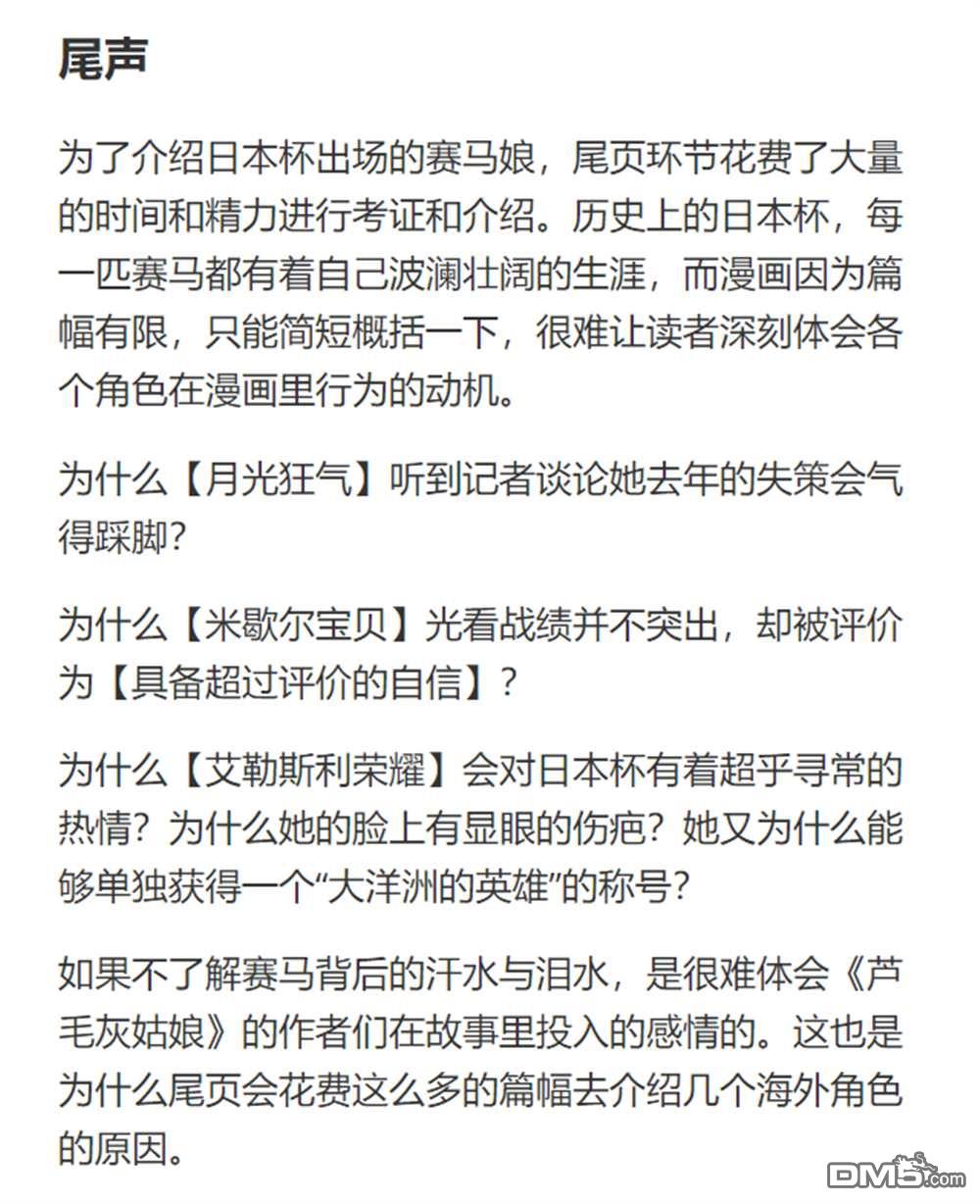 尾声

为了介绍日本杯出场的赛马娘，尾页环节花费了大量的时间和精力进行考证和介绍。历史上的日本杯，每一匹赛马都有着自己波澜壮阔的生涯，而漫画因为篇幅有限，只能简短概括一下，很难让读者深刻体会各个角色在漫画里行为的动机。

为什么【月光狂气】听到记者谈论她去年的失策会气得踩脚?

为什么【米歇尔宝贝】光看战绩并不突出，却被评价为【具备超过评价的自信】?

为什么【艾勒斯利荣耀】会对日本杯有着超乎寻常的热情？为什么她的脸上有显眼的伤疤？她又为什么能够单独获得一个“大洋洲的英雄”的称号?

如果不了解赛马背后的汗水与泪水，是很难体会《芦毛灰姑娘》的作者们在故事里投入的感情的。这也是为什么尾页会花费这么多的篇幅去介绍几个海外角色的原因。

DM5.com